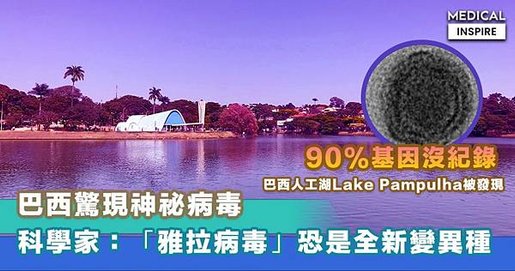 MEDICAL
INSPIRE

90%基因沒紀錄
巴西人工湖Lake Pampulha被發現

巴西驚現神祕病毒
科學家：「雅拉病毒」恐是全新變異種